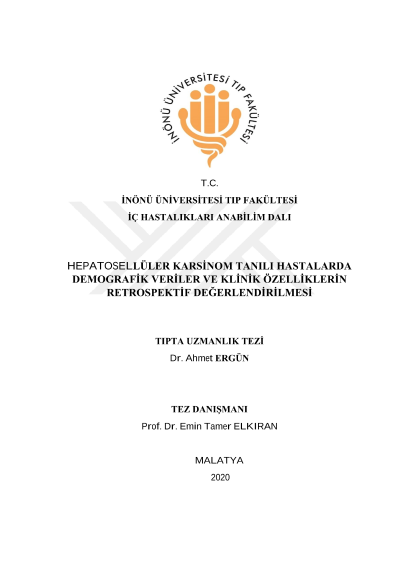 İNÖNÜ ÜNİVERSİTESİ TIP FAKÜLTESİ

T.C.
İNÖNÜ ÜNİVERSİTESİ TIP FAKÜLTESİ
İÇ HASTALIKLARI ANABİLİM DALI

HEPATOSELLÜLER KARSİNOM TANILI HASTALARDA DEMOGRAFİK VERİLER VE KLİNİK ÖZELLİKLERİN RETROSPEKTİF DEĞERLENDİRİLMESİ

TIPTA UZMANLIK TEZİ
Dr. Ahmet ERGÜN

TEZ DANIŞMANI
Prof. Dr. Emin Tamer ELKIRAN

MALATYA
2020